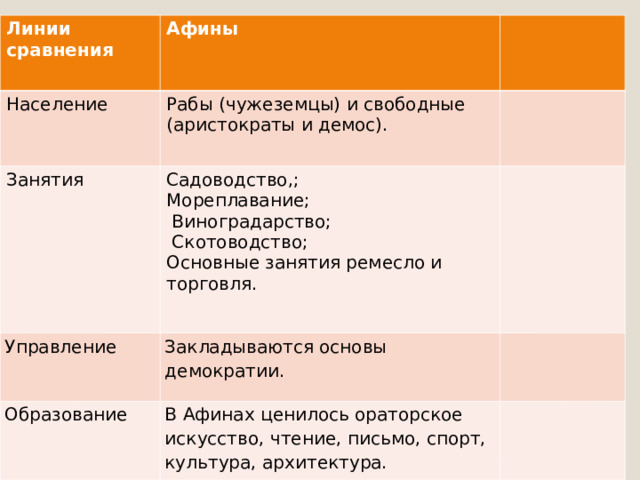 | Линии сравнения | Афины | |
|---|---|---|
| Население | Рабы (чужеземцы) и свободные (аристократы и демос). | |
| Занятия | Садоводство,; Мореплавание; Виноградарство; Скотоводство; Основные занятия ремесло и торговля. | |
| Управление | Закладываются основы демократии. | |
| Образование | В Афинах ценилось ораторское искусство, чтение, письмо, спорт, культура, архитектура. | |